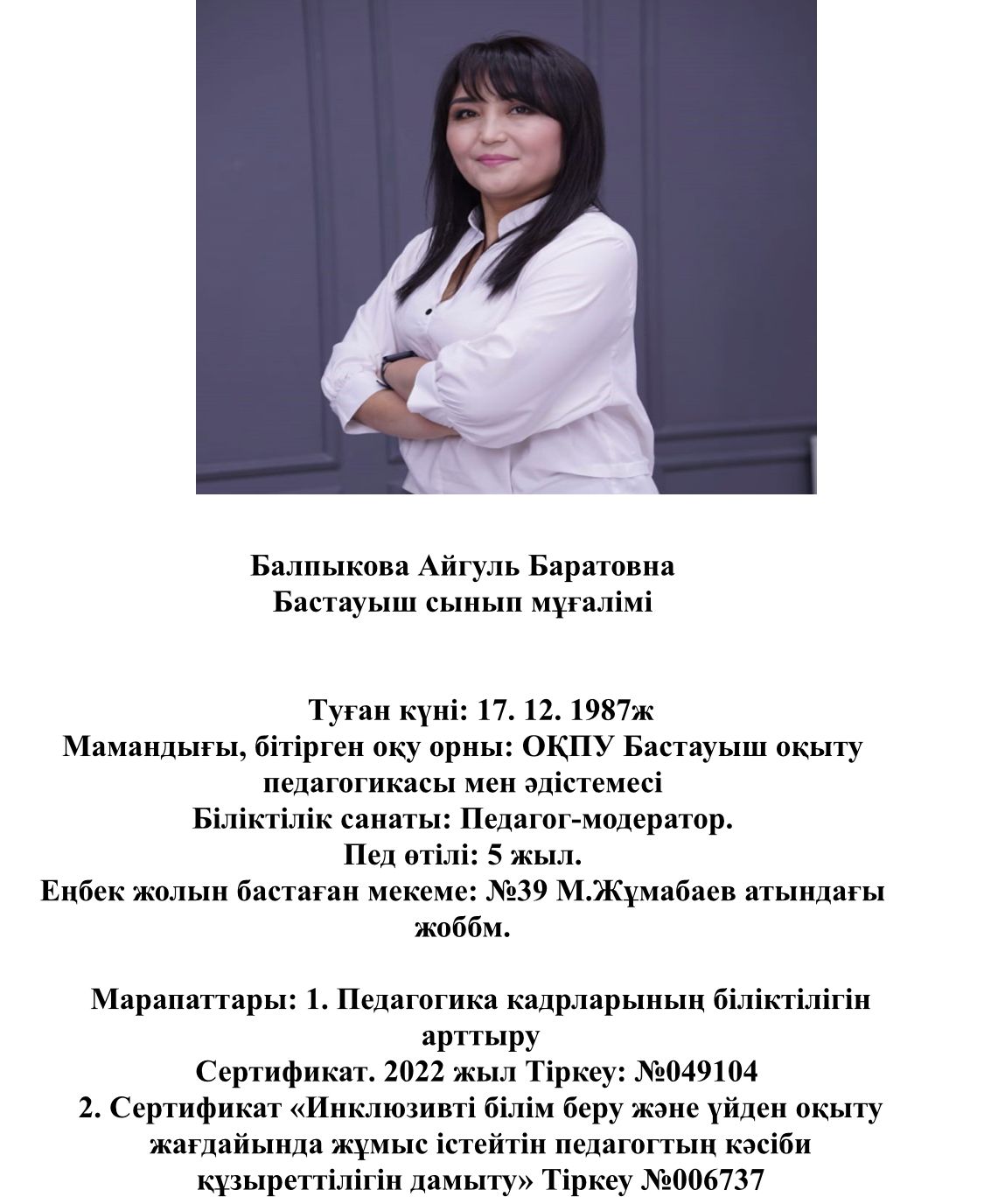 Балпыкова Айгуль Баратовна
Бастауыш сынып мұғалімі

Туған күні: 17. 12. 1987ж
Мамандығы, бітірген оқу орны: ОҚПУ Бастауыш оқыту педагогикасы мен әдістемесі
Біліктілік санаты: Педагог-модератор.
Пед өтілі: 5 жыл.
Еңбек жолын бастаған мекеме: №39 М.Жұмабаев атындағы жоббм.

Марапаттары: 1. Педагогика кадрларының біліктілігін арттыру
Сертификат. 2022 жыл Тіркеу: №049104
2. Сертификат «Инклюзивті білім беру және үйден оқыту жағдайында жұмыс істейтін педагогтың кәсіби құзыреттілігін дамыту» Тіркеу №006737